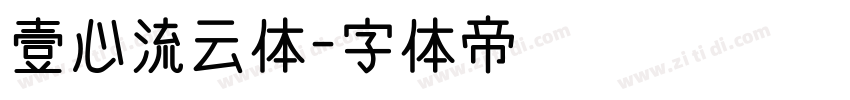 壹心流云体-字体帝

www.zi ti di.com